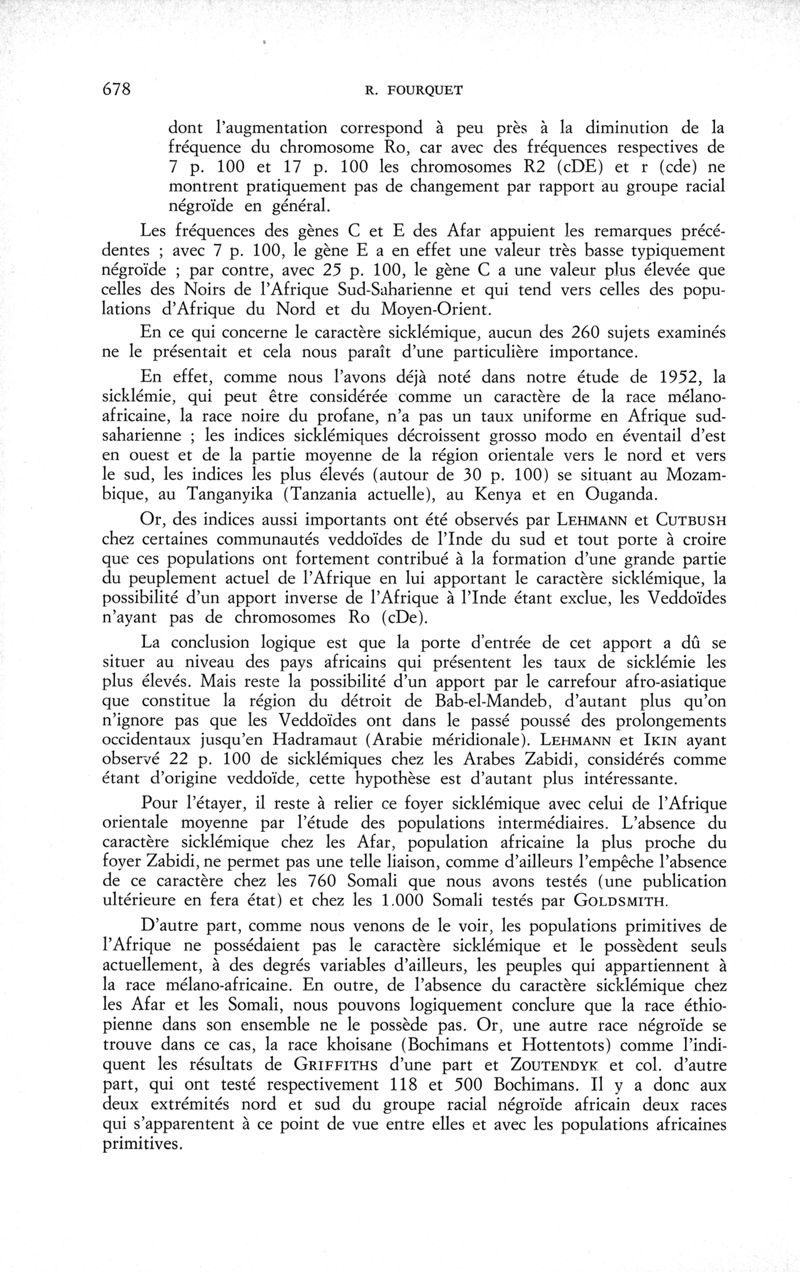 678 R. FOURQUET

dont l'augmentation correspond à peu près à la diminution de la fréquence du chromosome Ro, car avec des fréquences respectives de 7 p. 100 et 17 p. 100 les chromosomes R2 (cDE) et r (cde) ne montrent pratiquement pas de changement par rapport au groupe racial négroïde en général.

Les fréquences des gènes C et E des Afar appuient les remarques précédentes ; avec 7 p. 100, le gène E a en effet une valeur très basse typiquement négroïde ; par contre, avec 25 p. 100, le gène C a une valeur plus élevée que celles des Noirs de l'Afrique Sud-Saharienne et qui tend vers celles des populations d'Afrique du Nord et du Moyen-Orient.

En ce qui concerne le caractère sicklémique, aucun des 260 sujets examinés ne le présentait et cela nous paraît d'une particulière importance.

En effet, comme nous l'avons déjà noté dans notre étude de 1952, la sicklémie, qui peut être considérée comme un caractère de la race mélano-africaine, la race noire du profane, n'a pas un taux uniforme en Afrique sud-saharienne ; les indices sicklémiques décroissent grosso modo en éventail d'est en ouest et de la partie moyenne de la région orientale vers le nord et vers le sud, les indices les plus élevés (autour de 30 p. 100) se situant au Mozambique, au Tanganyika (Tanzania actuelle), au Kenya et en Ouganda.

Or, des indices aussi importants ont été observés par LEHMANN et CUTBUSH chez certaines communautés veddoïdes de l'Inde du sud et tout porte à croire que ces populations ont fortement contribué à la formation d'une grande partie du peuplement actuel de l'Afrique en lui apportant le caractère sicklémique, la possibilité d'un apport inverse de l'Afrique à l'Inde étant exclue, les Veddoïdes n'ayant pas de chromosomes Ro (cDe).

La conclusion logique est que la porte d'entrée de cet apport a dû se situer au niveau des pays africains qui présentent les taux de sicklémie les plus élevés. Mais reste la possibilité d'un apport par le carrefour afro-asiatique que constitue la région du détroit de Bab-el-Mandeb, d'autant plus qu'on n'ignore pas que les Veddoïdes ont dans le passé poussé des prolongements occidentaux jusqu'en Hadramaut (Arabie méridionale). LEHMANN et IKIN ayant observé 22 p. 100 de sicklémiques chez les Arabes Zabidi, considérés comme étant d'origine veddoïde, cette hypothèse est d'autant plus intéressante.

Pour l'étayer, il reste à relier ce foyer sicklémique avec celui de l'Afrique orientale moyenne par l'étude des populations intermédiaires. L'absence du caractère sicklémique chez les Afar, population africaine la plus proche du foyer Zabidi, ne permet pas une telle liaison, comme d'ailleurs l'empêche l'absence de ce caractère chez les 760 Somali que nous avons testés (une publication ultérieure en fera état) et chez les 1.000 Somali testés par GOLDSMITH.

D'autre part, comme nous venons de le voir, les populations primitives de l'Afrique ne possédaient pas le caractère sicklémique et le possèdent seuls actuellement, à des degrés variables d'ailleurs, les peuples qui appartiennent à la race mélano-africaine. En outre, de l'absence du caractère sicklémique chez les Afar et les Somali, nous pouvons logiquement conclure que la race éthiopienne dans son ensemble ne le possède pas. Or, une autre race négroïde se trouve dans ce cas, la race khoisane (Bochimans et Hottentots) comme l'indiquent les résultats de GRIFFITHS d'une part et ZOUTENDYK et col. d'autre part, qui ont testé respectivement 118 et 500 Bochimans. Il y a donc aux deux extrémités nord et sud du groupe racial négroïde africain deux races qui s'apparentent à ce point de vue entre elles et avec les populations africaines primitives.